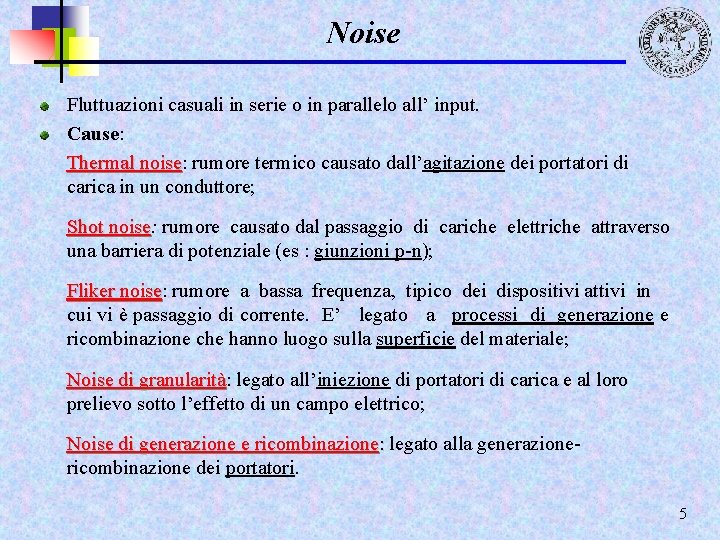 Noise

Fluttuazioni casuali in serie o in parallelo all' input.

Cause:

Thermal noise: rumore termico causato dall'agitazione dei portatori di carica in un conduttore;

Shot noise: rumore causato dal passaggio di cariche elettriche attraverso una barriera di potenziale (es : giunzioni p-n);

Fliker noise: rumore a bassa frequenza, tipico dei dispositivi attivi in cui vi è passaggio di corrente. E' legato a processi di generazione e ricombinazione che hanno luogo sulla superficie del materiale;

Noise di granularità: legato all'iniezione di portatori di carica e al loro prelievo sotto l'effetto di un campo elettrico;

Noise di generazione e ricombinazione: legato alla generazione-ricombinazione dei portatori.

5